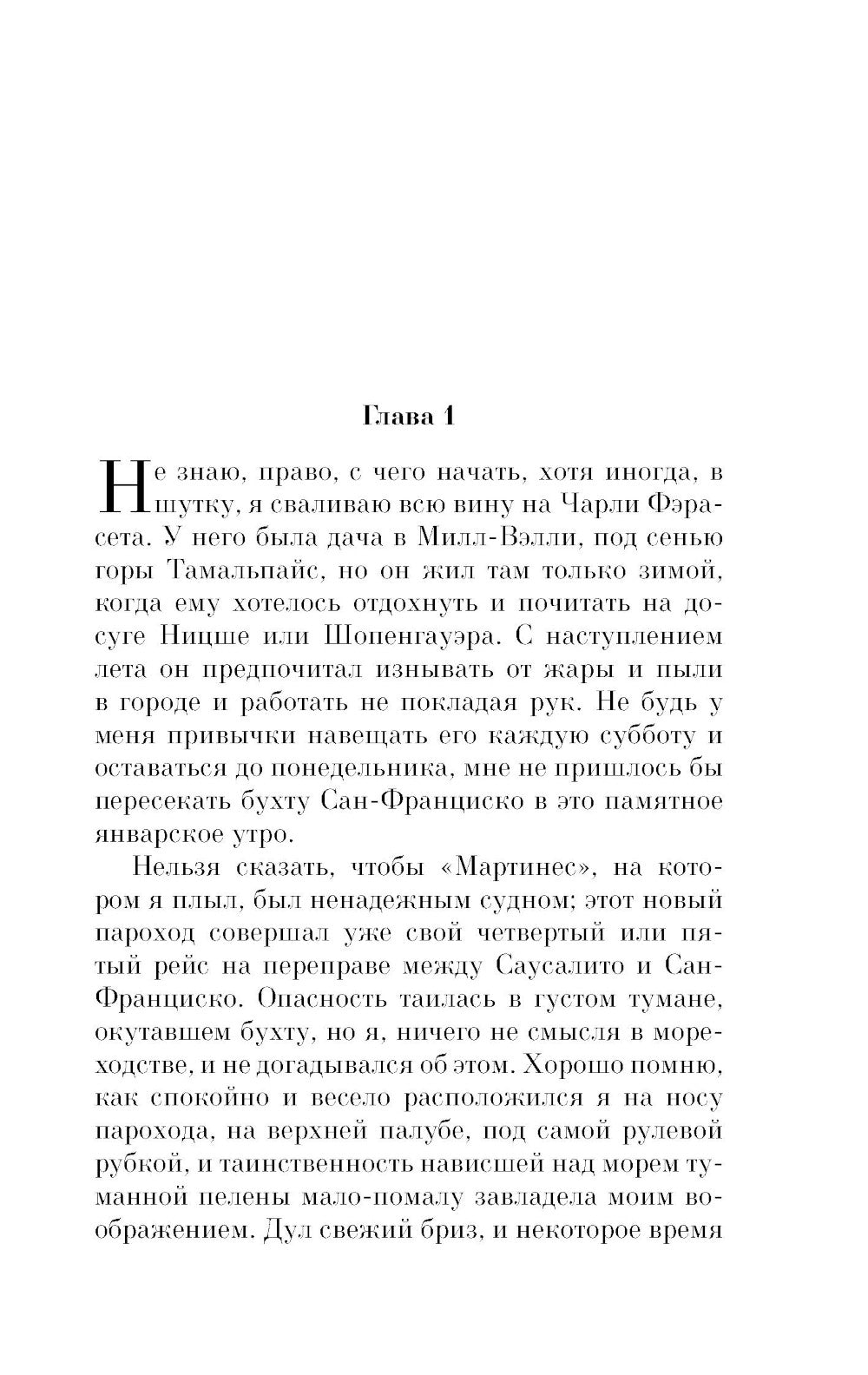 Глава 1

Не знаю, право, с чего начать, хотя иногда, в шутку, я сваливаю всю вину на Чарли Фэрасета. У него была дача в Милл-Вэлли, под сенью горы Тамальпайс, но он жил там только зимой, когда ему хотелось отдохнуть и почитать на досуге Ницше или Шопенгауэра. С наступлением лета он предпочитал изнывать от жары и пыли в городе и работать не покладая рук. Не будь у меня привычки навещать его каждую субботу и оставаться до понедельника, мне не пришлось бы пересекать бухту Сан-Франциско в это памятное январское утро.

Нельзя сказать, чтобы «Мартинес», на котором я плыл, был ненадежным судном; этот новый пароход совершал уже свой четвертый или пятый рейс на переправе между Саусалито и Сан-Франциско. Опасность таилась в густом тумане, окутавшем бухту, но я, ничего не смысля в мореходстве, и не догадывался об этом. Хорошо помню, как спокойно и весело расположился я на носу парохода, на верхней палубе, под самой рулевой рубкой, и таинственность нависшей над морем туманной пелены мало-помалу завладела моим воображением. Дул свежий бриз, и некоторое время